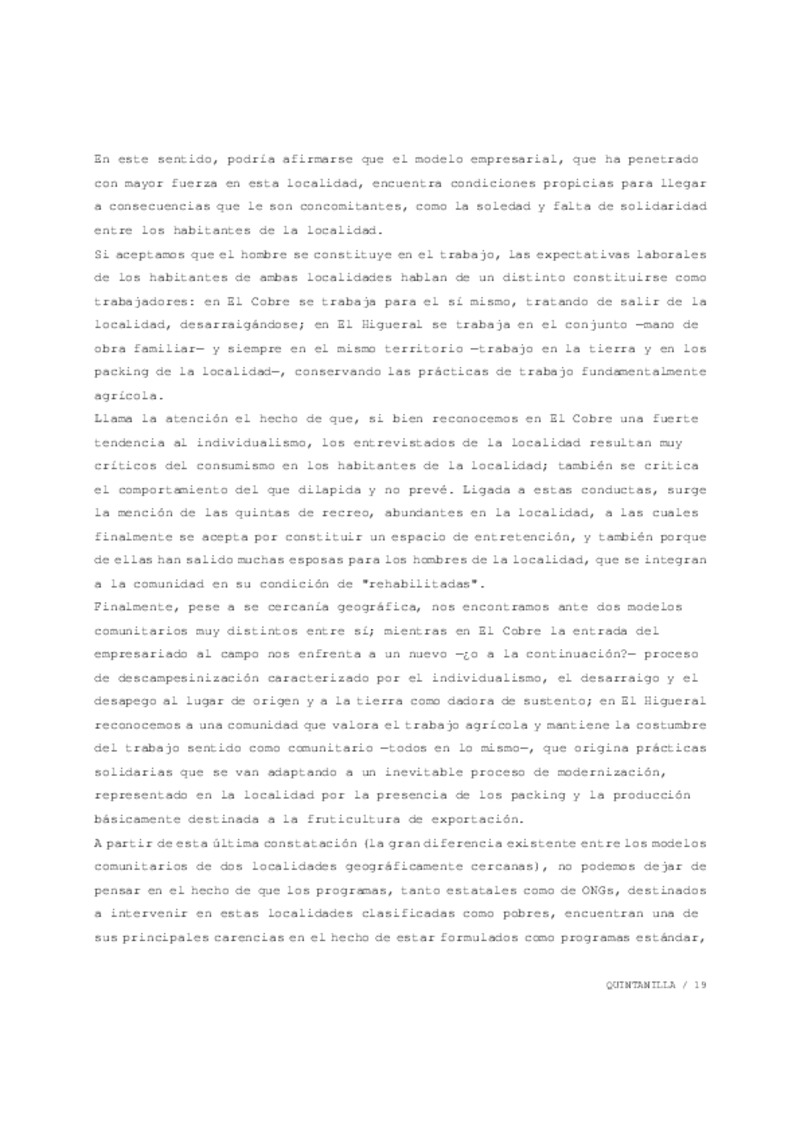 En este sentido, podría afirmarse que el modelo empresarial, que ha penetrado con mayor fuerza en esta localidad, encuentra condiciones propicias para llegar a consecuencias que le son concomitantes, como la soledad y falta de solidaridad entre los habitantes de la localidad.

Si aceptamos que el hombre se constituye en el trabajo, las expectativas laborales de los habitantes de ambas localidades hablan de un distinto constituirse como trabajadores: en El Cobre se trabaja para el sí mismo, tratando de salir de la localidad, desarraigándose; en El Higueral se trabaja en el conjunto —mano de obra familiar— y siempre en el mismo territorio —trabajo en la tierra y en los packing de la localidad—, conservando las prácticas de trabajo fundamentalmente agrícola.

Llama la atención el hecho de que, si bien reconocemos en El Cobre una fuerte tendencia al individualismo, los entrevistados de la localidad resultan muy críticos del consumismo en los habitantes de la localidad; también se critica el comportamiento del que dilapida y no prevé. Ligada a estas conductas, surge la mención de las quintas de recreo, abundantes en la localidad, a las cuales finalmente se acepta por constituir un espacio de entretención, y también porque de ellas han salido muchas esposas para los hombres de la localidad, que se integran a la comunidad en su condición de "rehabilitadas".

Finalmente, pese a se cercanía geográfica, nos encontramos ante dos modelos comunitarios muy distintos entre sí; mientras en El Cobre la entrada del empresariado al campo nos enfrenta a un nuevo —¿o a la continuación?— proceso de descampesinización caracterizado por el individualismo, el desarraigo y el desapego al lugar de origen y a la tierra como dadora de sustento; en El Higueral reconocemos a una comunidad que valora el trabajo agrícola y mantiene la costumbre del trabajo sentido como comunitario —todos en lo mismo—, que origina prácticas solidarias que se van adaptando a un inevitable proceso de modernización, representado en la localidad por la presencia de los packing y la producción básicamente destinada a la fruticultura de exportación.

A partir de esta última constatación (la gran diferencia existente entre los modelos comunitarios de dos localidades geográficamente cercanas), no podemos dejar de pensar en el hecho de que los programas, tanto estatales como de ONGs, destinados a intervenir en estas localidades clasificadas como pobres, encuentran una de sus principales carencias en el hecho de estar formulados como programas estándar,

QUINTANILLA / 19